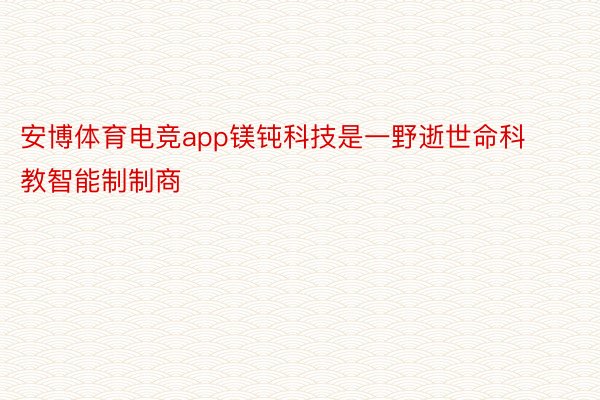 安博体育电竞app镁钝科技是一野逝世命科教智能制制商